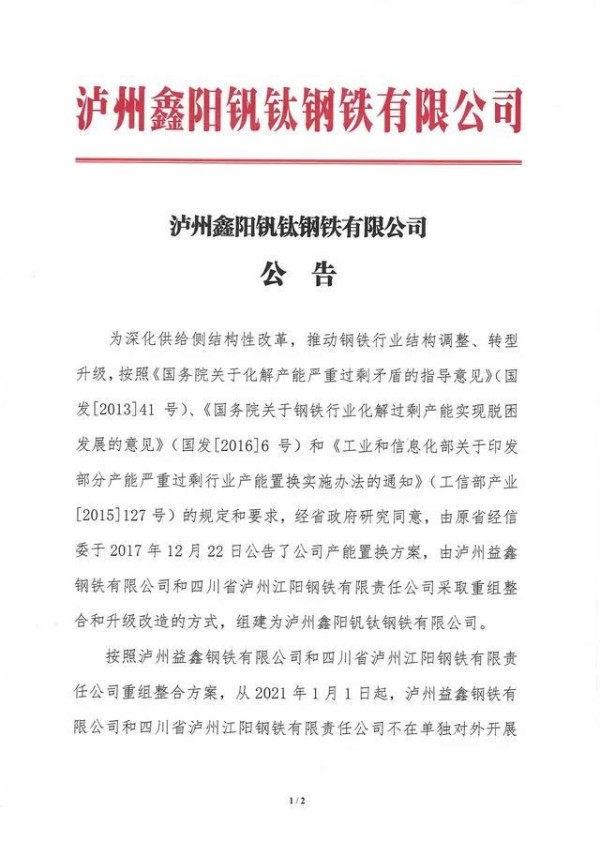 泸州鑫阳钒钛钢铁有限公司

泸州鑫阳钒钛钢铁有限公司

公 告

为深化供给侧结构性改革，推动钢铁行业结构调整、转型升级，按照《国务院关于化解产能严重过剩矛盾的指导意见》（国发[2013]41 号）、《国务院关于钢铁行业化解过剩产能实现脱困发展的意见》（国发[2016]6 号）和《工业和信息化部关于印发部分产能严重过剩行业产能置换实施办法的通知》（工信部产业[2015]127 号）的规定和要求，经省政府研究同意，由原省经信委于 2017 年 12 月 22 日公告了公司产能置换方案，由泸州益鑫钢铁有限公司和四川省泸州江阳钢铁有限责任公司采取重组整合和升级改造的方式，组建为泸州鑫阳钒钛钢铁有限公司。

按照泸州益鑫钢铁有限公司和四川省泸州江阳钢铁有限责任公司重组整合方案，从 2021 年 1 月 1 日起，泸州益鑫钢铁有限公司和四川省泸州江阳钢铁有限责任公司不在单独对外开展

1 / 2